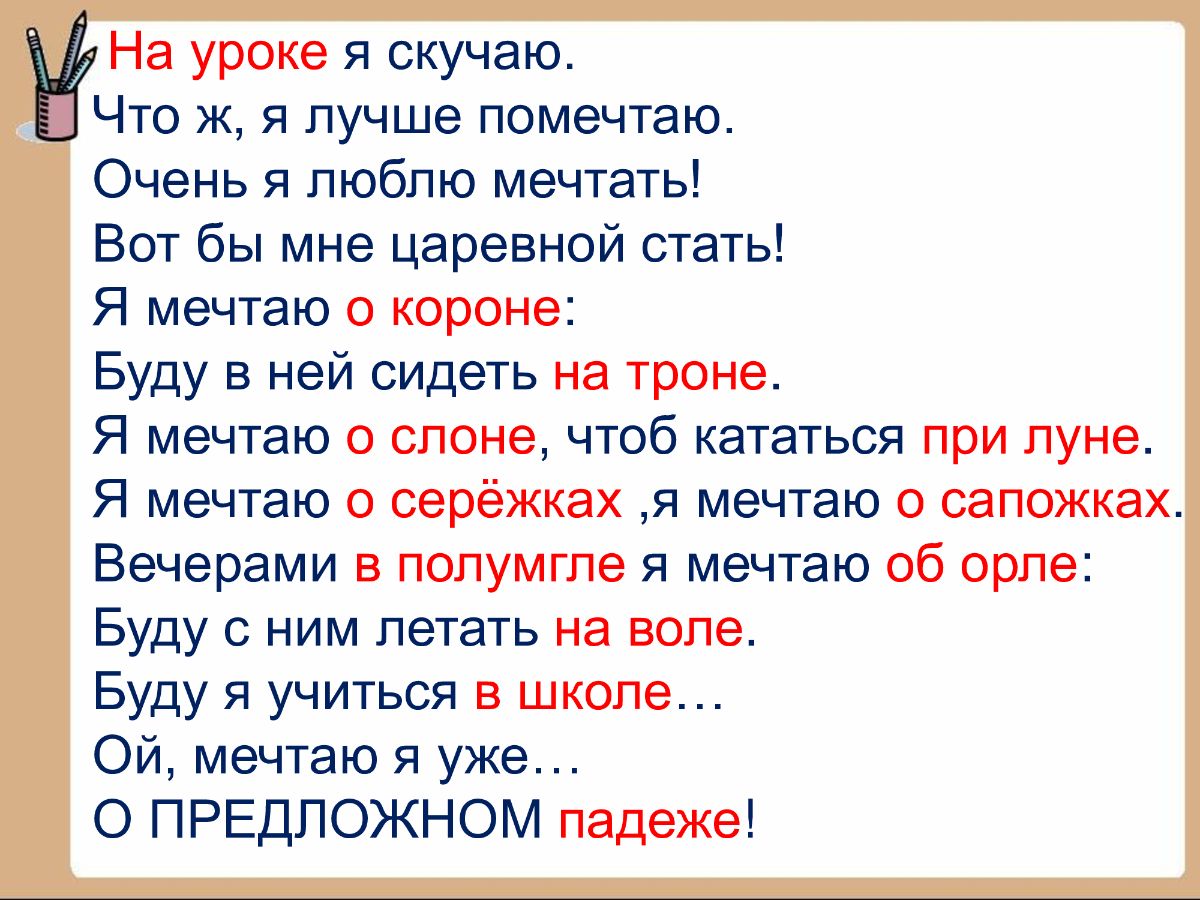 На уроке я скучаю.
Что ж, я лучше помечтаю.
Очень я люблю мечтать!
Вот бы мне царевной стать!
Я мечтаю о короне:
Буду в ней сидеть на троне.
Я мечтаю о слоне, чтоб кататься при луне.
Я мечтаю о серёжках ,я мечтаю о сапожках.
Вечерами в полумгле я мечтаю об орле:
Буду с ним летать на воле.
Буду я учиться в школе…
Ой, мечтаю я уже…
О ПРЕДЛОЖНОМ падеже!